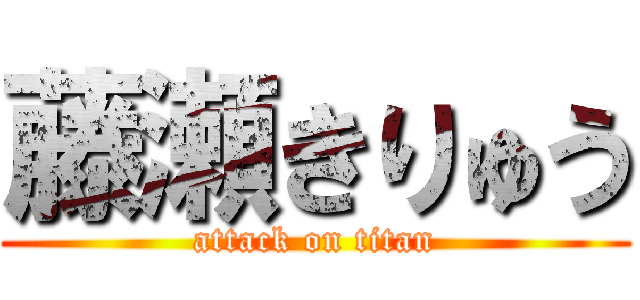 藤瀬きりゅう
attack on titan